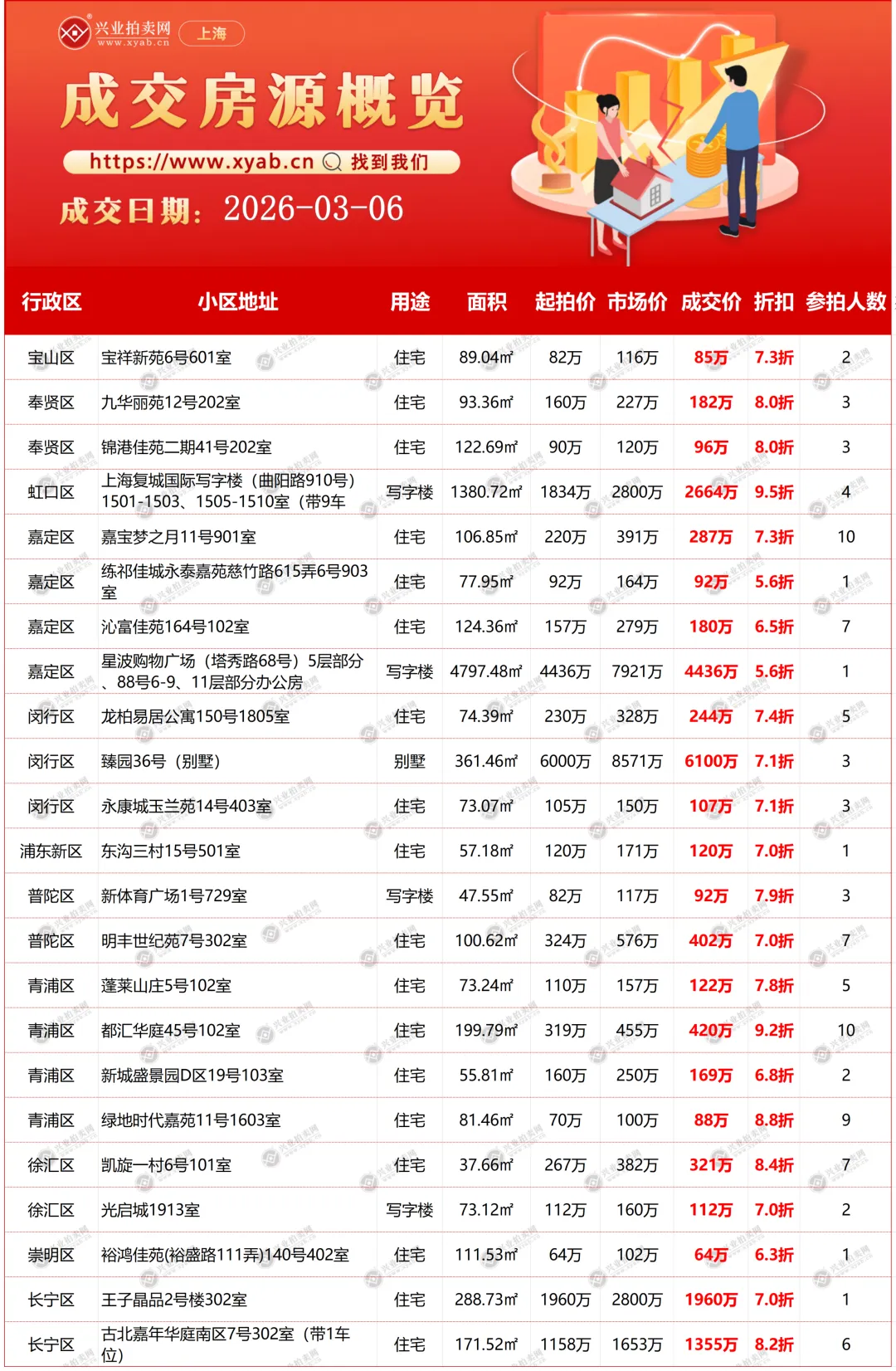 兴业拍卖网 www.xyab.cn 上海

成交房源概览

https://www.xyab.cn 找到我们

成交日期：2026-03-06

| 行政区 | 小区地址 | 用途 | 面积 | 起拍价 | 市场价 | 成交价 | 折扣 | 参拍人数 |
|---|---|---|---|---|---|---|---|---|
| 宝山区 | 宝祥新苑6号601室 | 住宅 | 89.04㎡ | 82万 | 116万 | 85万 | 7.3折 | 2 |
| 奉贤区 | 九华丽苑12号202室 | 住宅 | 93.36㎡ | 160万 | 227万 | 182万 | 8.0折 | 3 |
| 奉贤区 | 锦港佳苑二期41号202室 | 住宅 | 122.69㎡ | 90万 | 120万 | 96万 | 8.0折 | 3 |
| 虹口区 | 上海复城国际写字楼（曲阳路910号）1501-1503、1505-1510室（带9车 | 写字楼 | 1380.72㎡ | 1834万 | 2800万 | 2664万 | 9.5折 | 4 |
| 嘉定区 | 嘉宝梦之月11号901室 | 住宅 | 106.85㎡ | 220万 | 391万 | 287万 | 7.3折 | 10 |
| 嘉定区 | 练祁佳城永泰嘉苑慈竹路615弄6号903室 | 住宅 | 77.95㎡ | 92万 | 164万 | 92万 | 5.6折 | 1 |
| 嘉定区 | 沁富佳苑164号102室 | 住宅 | 124.36㎡ | 157万 | 279万 | 180万 | 6.5折 | 7 |
| 嘉定区 | 星波购物广场（塔秀路68号）5层部分、88号6-9、11层部分办公房 | 写字楼 | 4797.48㎡ | 4436万 | 7921万 | 4436万 | 5.6折 | 1 |
| 闵行区 | 龙柏易居公寓150号1805室 | 住宅 | 74.39㎡ | 230万 | 328万 | 244万 | 7.4折 | 5 |
| 闵行区 | 臻园36号（别墅） | 别墅 | 361.46㎡ | 6000万 | 8571万 | 6100万 | 7.1折 | 3 |
| 闵行区 | 永康城玉兰苑14号403室 | 住宅 | 73.07㎡ | 105万 | 150万 | 107万 | 7.1折 | 3 |
| 浦东新区 | 东沟三村15号501室 | 住宅 | 57.18㎡ | 120万 | 171万 | 120万 | 7.0折 | 1 |
| 普陀区 | 新体育广场1号729室 | 写字楼 | 47.55㎡ | 82万 | 117万 | 92万 | 7.9折 | 3 |
| 普陀区 | 明丰世纪苑7号302室 | 住宅 | 100.62㎡ | 324万 | 576万 | 402万 | 7.0折 | 7 |
| 青浦区 | 蓬莱山庄5号102室 | 住宅 | 73.24㎡ | 110万 | 157万 | 122万 | 7.8折 | 5 |
| 青浦区 | 都汇华庭45号102室 | 住宅 | 199.79㎡ | 319万 | 455万 | 420万 | 9.2折 | 10 |
| 青浦区 | 新城盛景园D区19号103室 | 住宅 | 55.81㎡ | 160万 | 250万 | 169万 | 6.8折 | 2 |
| 青浦区 | 绿地时代嘉苑11号1603室 | 住宅 | 81.46㎡ | 70万 | 100万 | 88万 | 8.8折 | 9 |
| 徐汇区 | 凯旋一村6号101室 | 住宅 | 37.66㎡ | 267万 | 382万 | 321万 | 8.4折 | 7 |
| 徐汇区 | 光启城1913室 | 写字楼 | 73.12㎡ | 112万 | 160万 | 112万 | 7.0折 | 2 |
| 崇明区 | 裕鸿佳苑(裕盛路111弄)140号402室 | 住宅 | 111.53㎡ | 64万 | 102万 | 64万 | 6.3折 | 1 |
| 长宁区 | 王子晶品2号楼302室 | 住宅 | 288.73㎡ | 1960万 | 2800万 | 1960万 | 7.0折 | 1 |
| 长宁区 | 古北嘉年华庭南区7号302室（带1车位） | 住宅 | 171.52㎡ | 1158万 | 1653万 | 1355万 | 8.2折 | 6 |